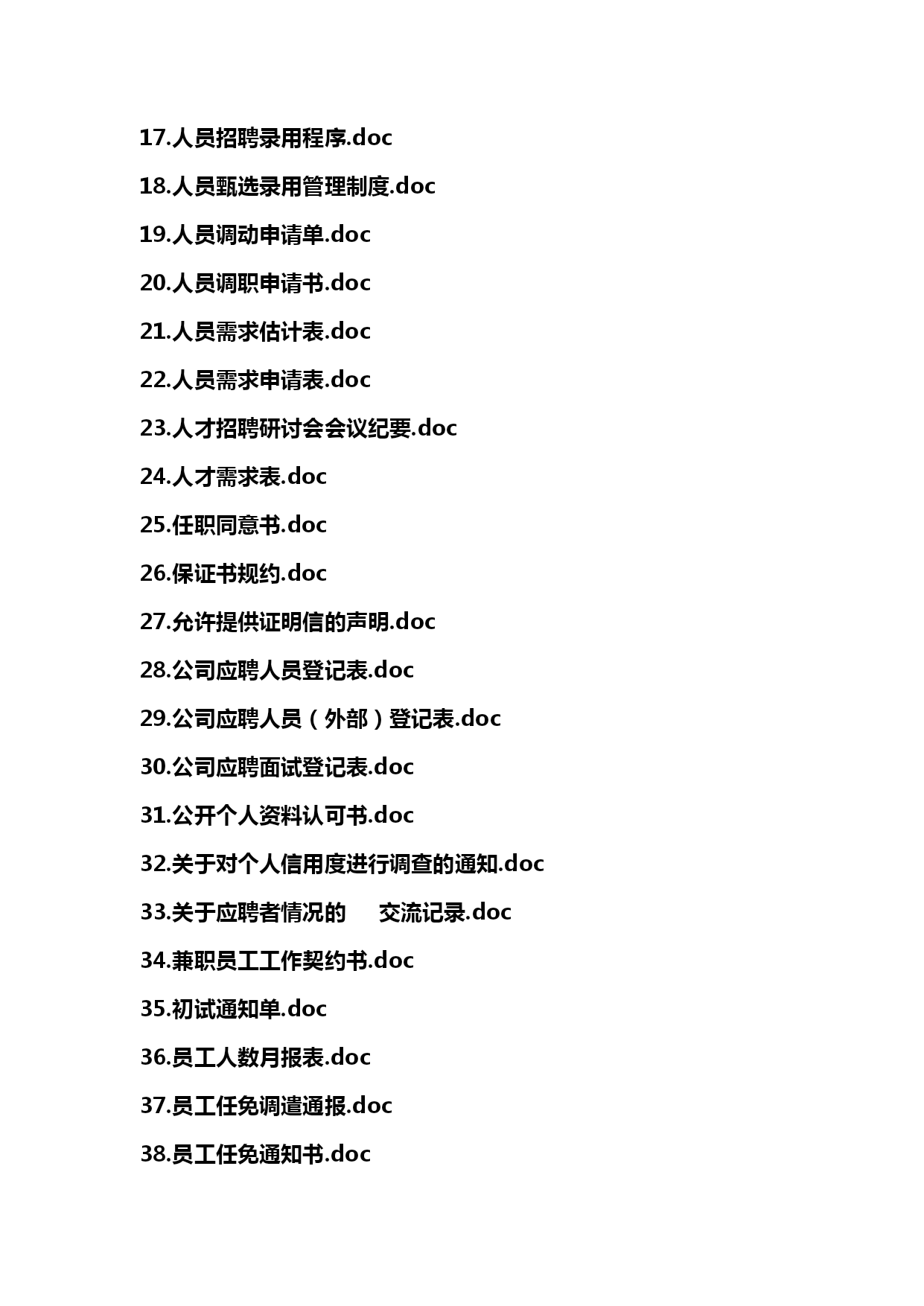 17.人员招聘录用程序.doc

18.人员甄选录用管理制度.doc

19.人员调动申请单.doc

20.人员调职申请书.doc

21.人员需求估计表.doc

22.人员需求申请表.doc

23.人才招聘研讨会会议纪要.doc

24.人才需求表.doc

25.任职同意书.doc

26.保证书规约.doc

27.允许提供证明信的声明.doc

28.公司应聘人员登记表.doc

29.公司应聘人员（外部）登记表.doc

30.公司应聘面试登记表.doc

31.公开个人资料认可书.doc

32.关于对个人信用度进行调查的通知.doc

33.关于应聘者情况的 交流记录.doc

34.兼职员工工作契约书.doc

35.初试通知单.doc

36.员工人数月报表.doc

37.员工任免调遣通报.doc

38.员工任免通知书.doc